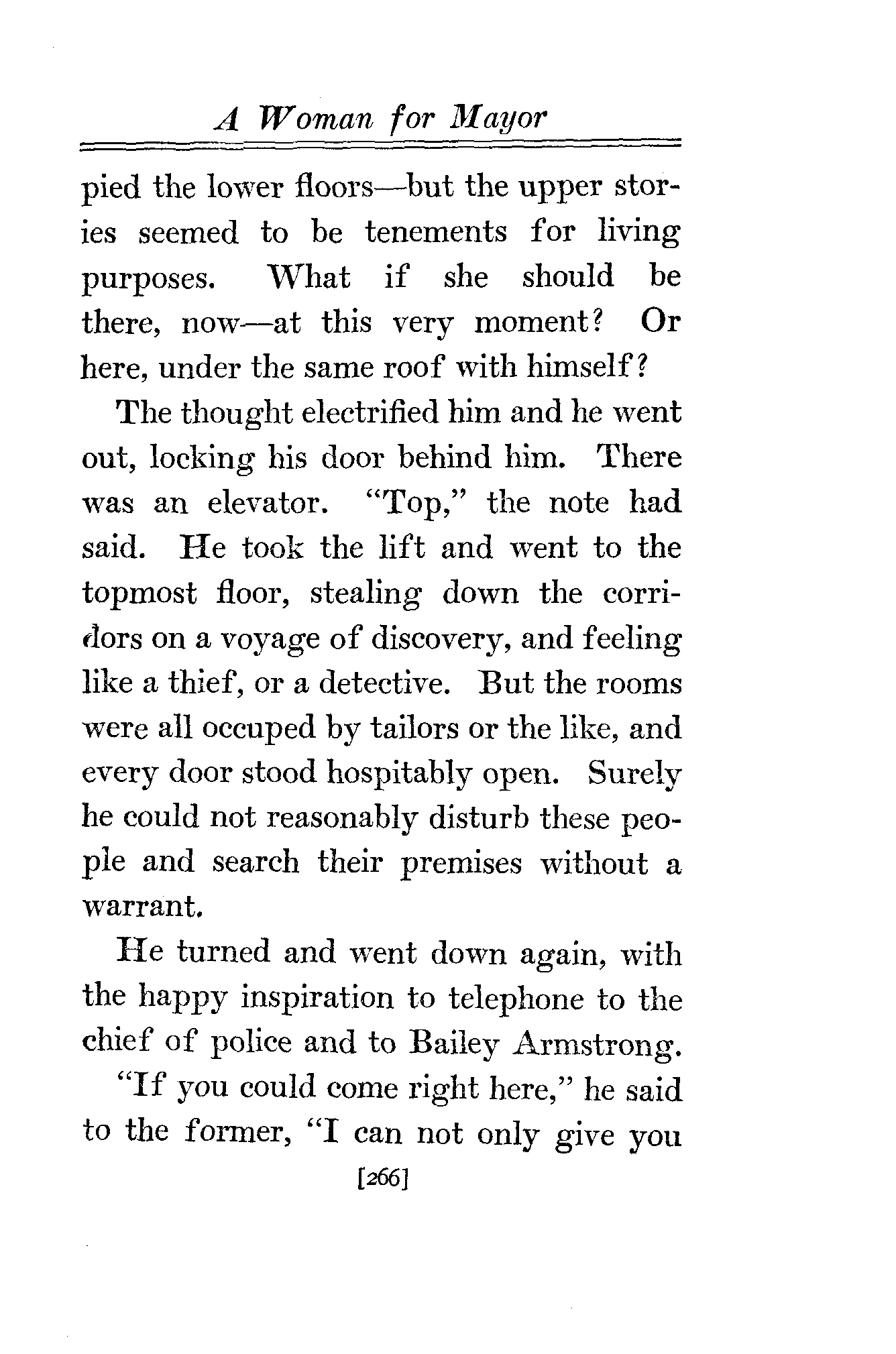 A Woman for Mayor

pied the lower floors—but the upper stories seemed to be tenements for living purposes. What if she should be there, now—at this very moment? Or here, under the same roof with himself?

The thought electrified him and he went out, locking his door behind him. There was an elevator. "Top," the note had said. He took the lift and went to the topmost floor, stealing down the corridors on a voyage of discovery, and feeling like a thief, or a detective. But the rooms were all occuped by tailors or the like, and every door stood hospitably open. Surely he could not reasonably disturb these people and search their premises without a warrant.

He turned and went down again, with the happy inspiration to telephone to the chief of police and to Bailey Armstrong.

"If you could come right here," he said to the former, "I can not only give you

[266]